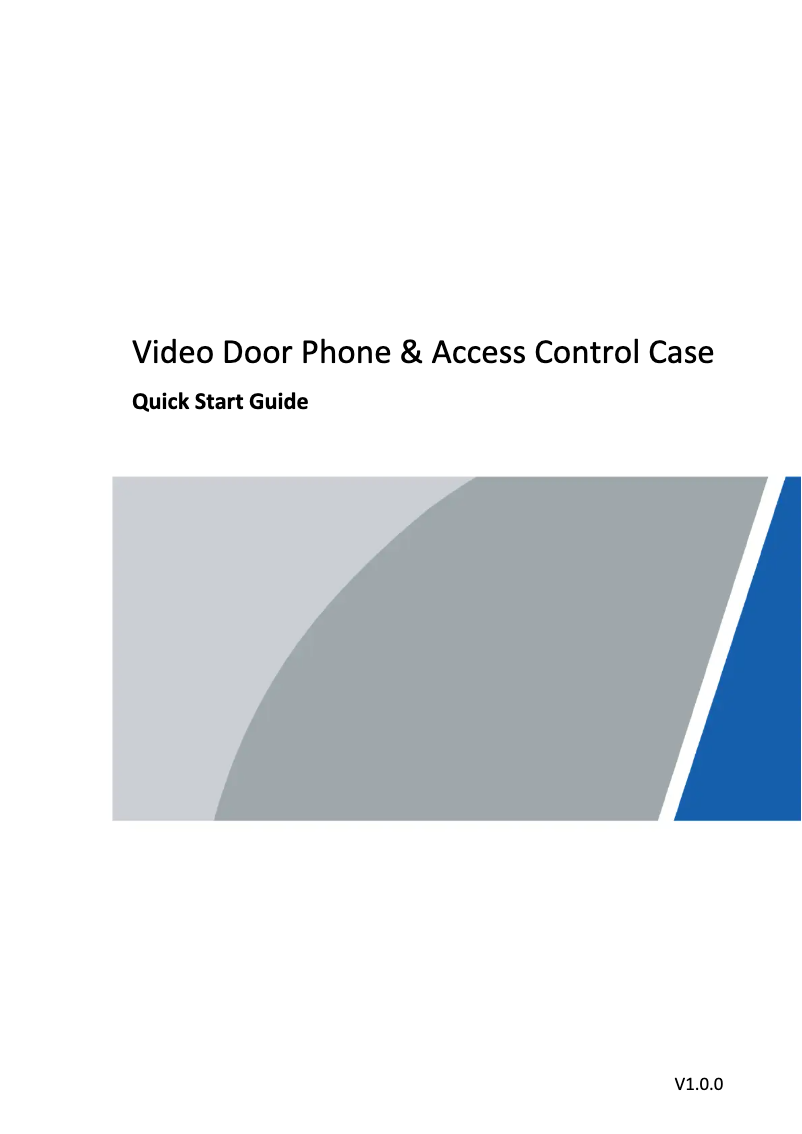 Video Door Phone & Access Control Case

Quick Start Guide

V1.0.0